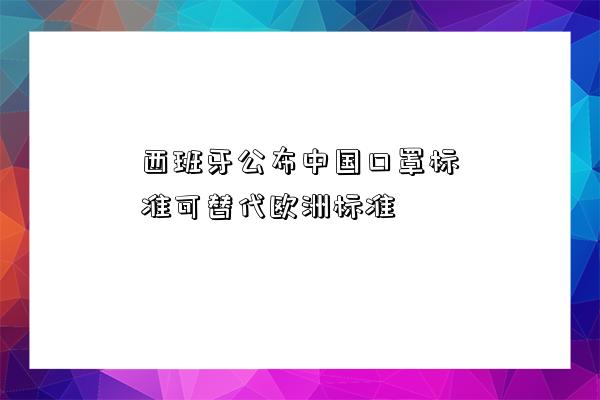 西班牙公布中国口罩标准可替代欧洲标准